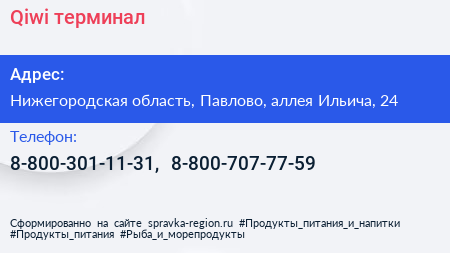 Qiwi терминал

Адрес:

Нижегородская область, Павлово, аллея Ильича, 24

Телефон:

8-800-301-11-31, 8-800-707-77-59

Сформированно на сайте spravka-region.ru #Продукты_питания_и_напитки #Продукты_питания #Рыба_и_морепродукты